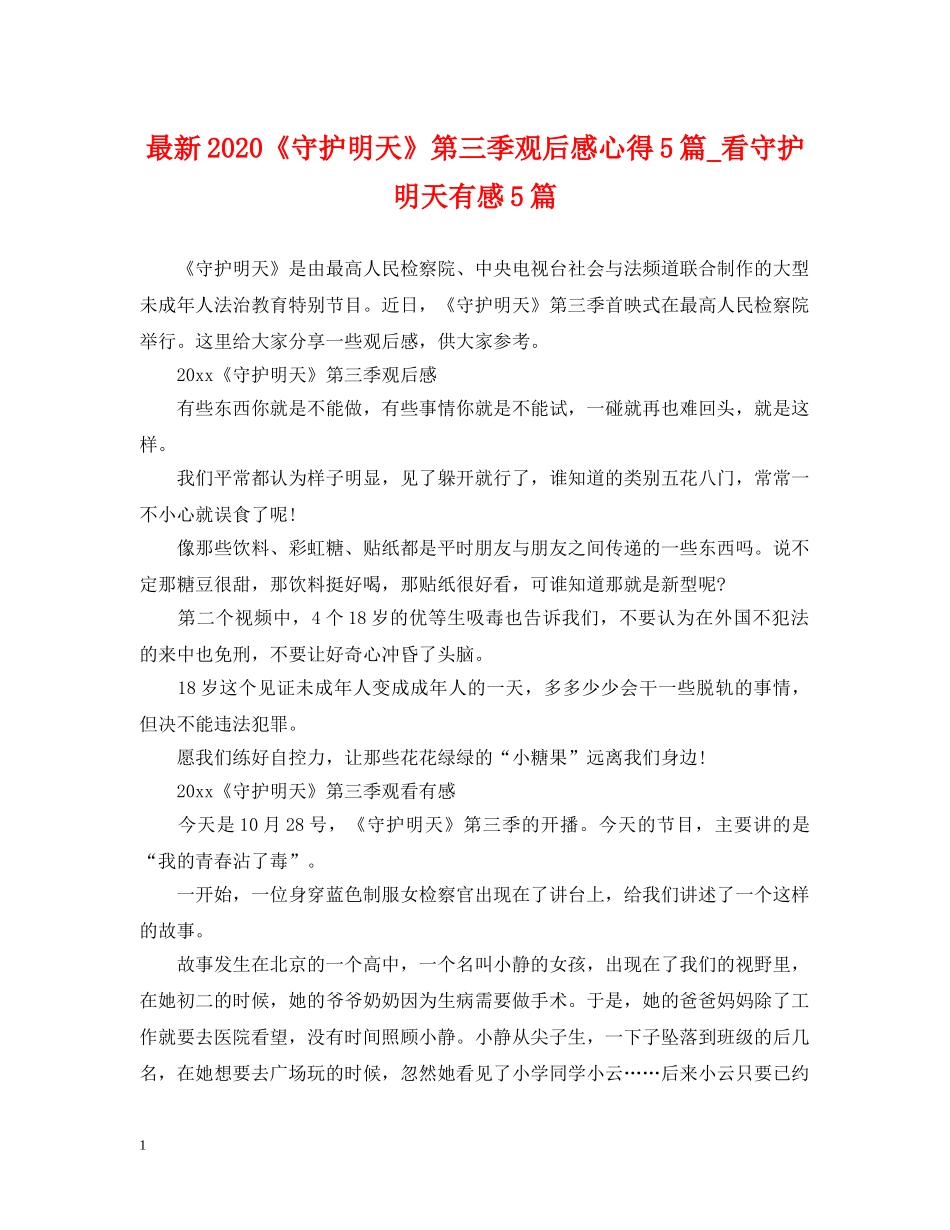 最新2020《守护明天》第三季观后感心得5篇_看守护明天有感5篇

《守护明天》是由最高人民检察院、中央电视台社会与法频道联合制作的大型未成年人法治教育特别节目。近日，《守护明天》第三季首映式在最高人民检察院举行。这里给大家分享一些观后感，供大家参考。

20xx《守护明天》第三季观后感

有些东西你就是不能做，有些事情你就是不能试，一碰就再也难回头，就是这样。

我们平常都认为样子明显，见了躲开就行了，谁知道的类别五花八门，常常一不小心就误食了呢！

像那些饮料、彩虹糖、贴纸都是平时朋友与朋友之间传递的一些东西吗。说不定那糖豆很甜，那饮料挺好喝，那贴纸很好看，可谁知道那就是新型呢?

第二个视频中，4个18岁的优等生吸毒也告诉我们，不要认为在外国不犯法的来中也免刑，不要让好奇心冲昏了头脑。

18岁这个见证未成年人变成成年人的一天，多多少少会干一些脱轨的事情，但决不能违法犯罪。

愿我们练好自控力，让那些花花绿绿的“小糖果”远离我们身边！

20xx《守护明天》第三季观看有感

今天是10月28号，《守护明天》第三季的开播。今天的节目，主要讲的是“我的青春沾了毒”。

一开始，一位身穿蓝色制服女检察官出现在了讲台上，给我们讲述了一个这样的故事。

故事发生在北京的一个高中，一个名叫小静的女孩，出现在了我们的视野里，在她初二的时候，她的爷爷奶奶因为生病需要做手术。于是，她的爸爸妈妈除了工作就要去医院看望，没有时间照顾小静。小静从尖子生，一下子坠落到班级的后几名，在她想要去广场玩的时候，忽然她看见了小学同学小云……后来小云只要已约

1